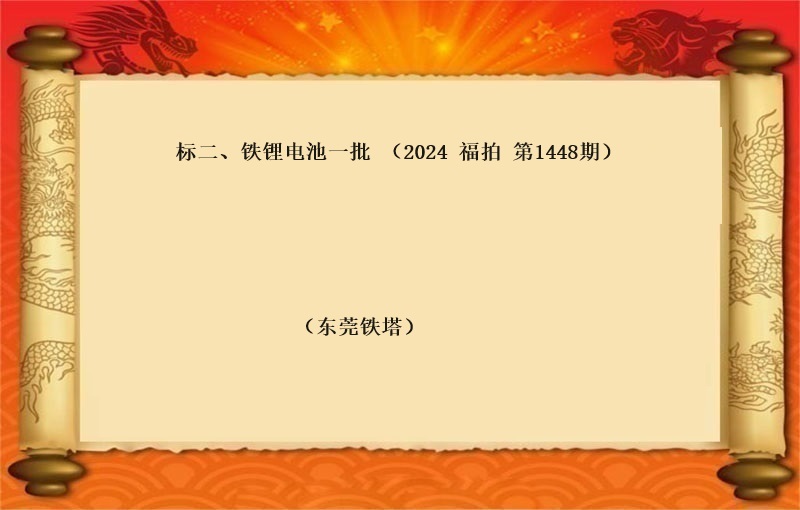 标二、铁锂电池一批 （2024 福拍 第1448期）

（东莞铁塔）